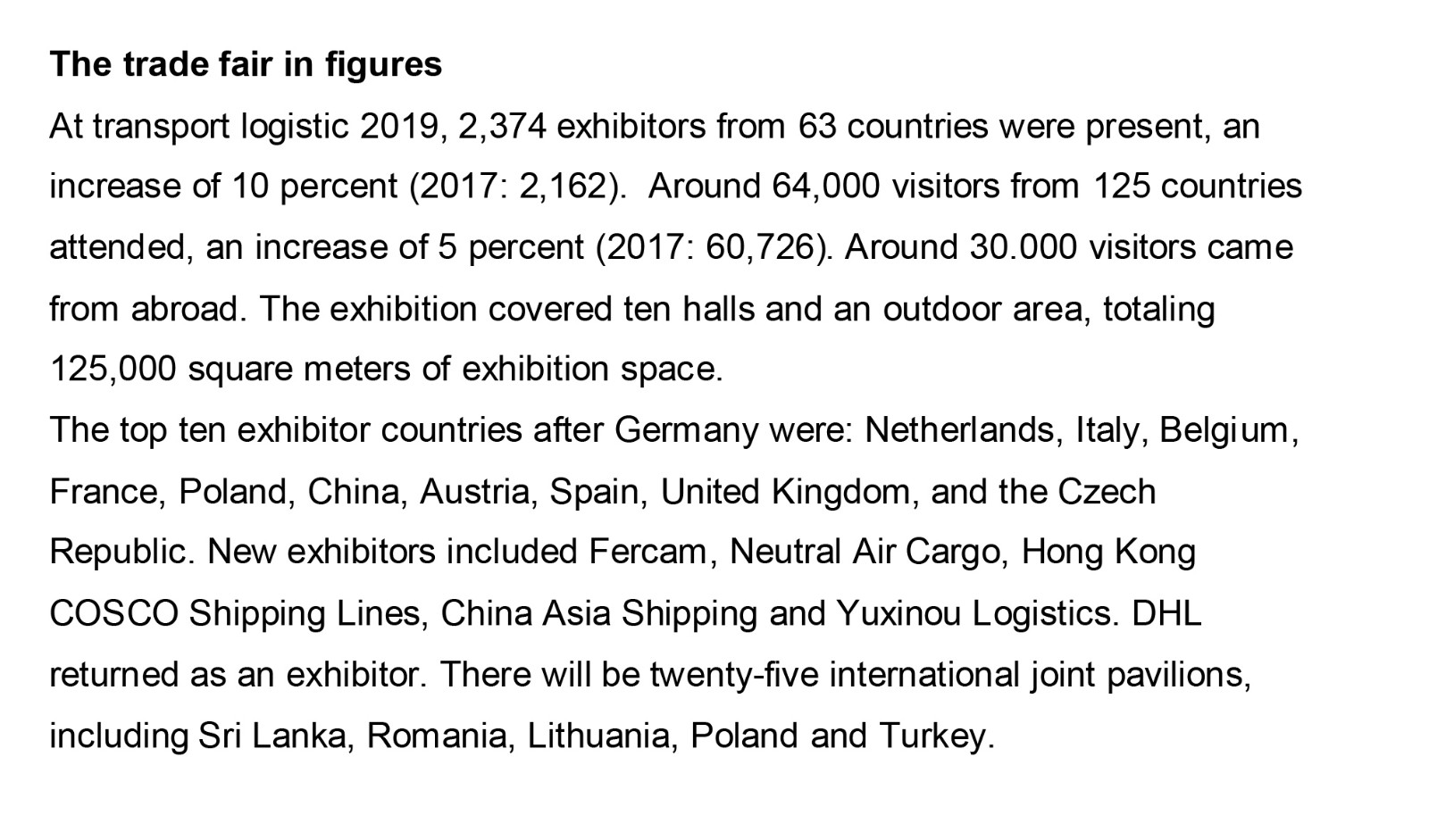 The trade fair in figures

At transport logistic 2019, 2,374 exhibitors from 63 countries were present, an increase of 10 percent (2017: 2,162).  Around 64,000 visitors from 125 countries attended, an increase of 5 percent (2017: 60,726). Around 30.000 visitors came from abroad. The exhibition covered ten halls and an outdoor area, totaling 125,000 square meters of exhibition space.

The top ten exhibitor countries after Germany were: Netherlands, Italy, Belgium, France, Poland, China, Austria, Spain, United Kingdom, and the Czech Republic. New exhibitors included Fercam, Neutral Air Cargo, Hong Kong COSCO Shipping Lines, China Asia Shipping and Yuxinou Logistics. DHL returned as an exhibitor. There will be twenty-five international joint pavilions, including Sri Lanka, Romania, Lithuania, Poland and Turkey.